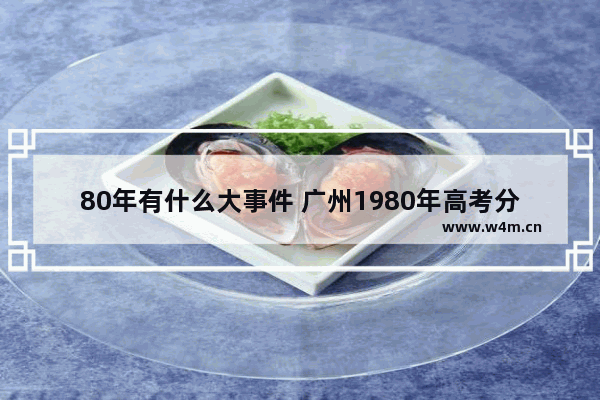 80年有什么大事件 广州1980年高考分

www.w4m.cn